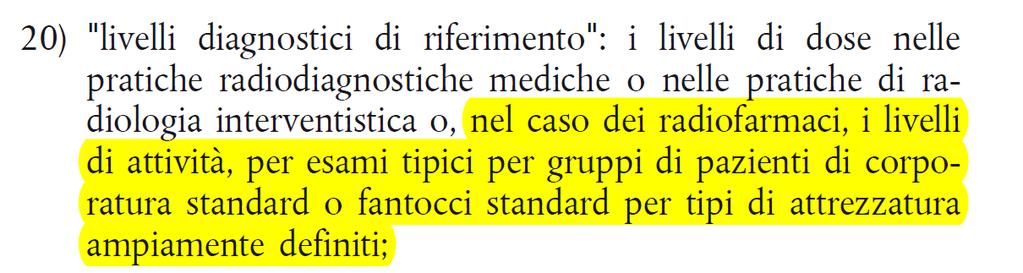 20) "livelli diagnostici di riferimento": i livelli di dose nelle pratiche radiodiagnostiche mediche o nelle pratiche di radiologia interventistica o, nel caso dei radiofarmaci, i livelli di attività, per esami tipici per gruppi di pazienti di corporatura standard o fantocci standard per tipi di attrezzatura ampiamente definiti;